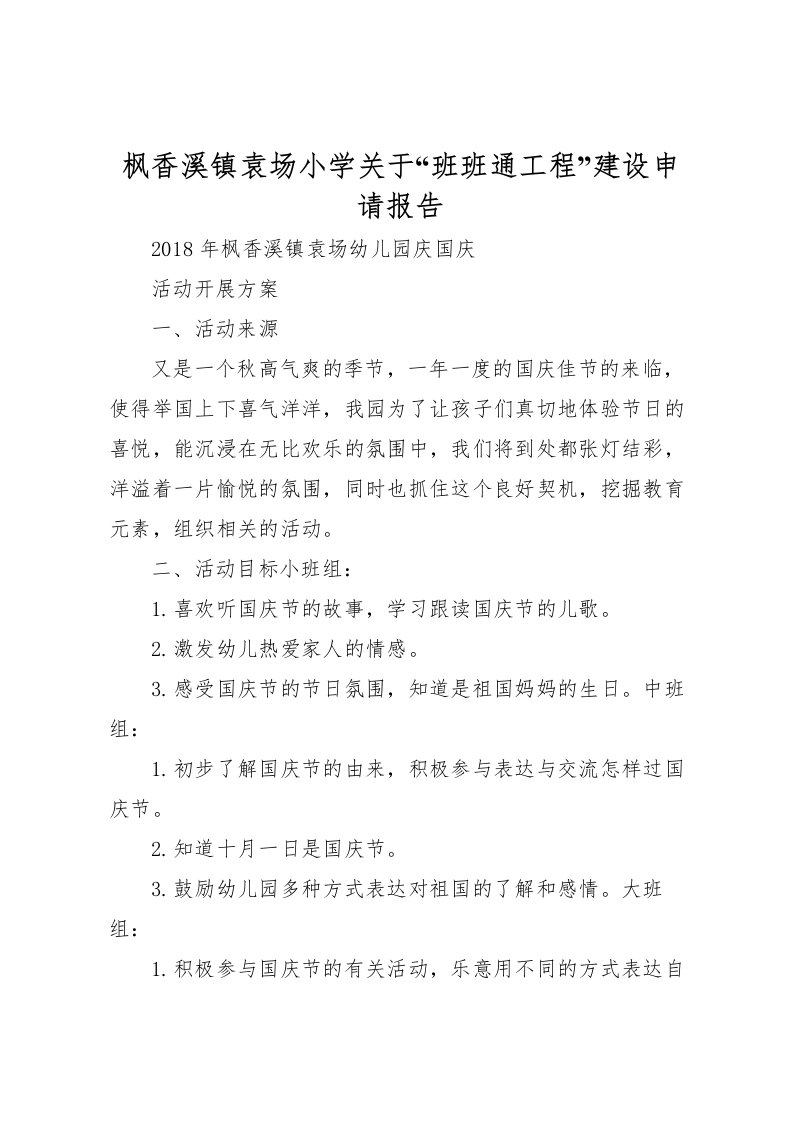 枫香溪镇袁场小学关于“班班通工程”建设申请报告

2018年枫香溪镇袁场幼儿园庆国庆

活动开展方案

一、活动来源

又是一个秋高气爽的季节，一年一度的国庆佳节的来临，使得举国上下喜气洋洋，我园为了让孩子们真切地体验节日的喜悦，能沉浸在无比欢乐的氛围中，我们将到处都张灯结彩，洋溢着一片愉悦的氛围，同时也抓住这个良好契机，挖掘教育元素，组织相关的活动。

二、活动目标小班组：

1.喜欢听国庆节的故事，学习跟读国庆节的儿歌。

2.激发幼儿热爱家人的情感。

3.感受国庆节的节日氛围，知道是祖国妈妈的生日。中班组：

1.初步了解国庆节的由来，积极参与表达与交流怎样过国庆节。

2.知道十月一日是国庆节。

3.鼓励幼儿园多种方式表达对祖国的了解和感情。大班组：

1.积极参与国庆节的有关活动，乐意用不同的方式表达自